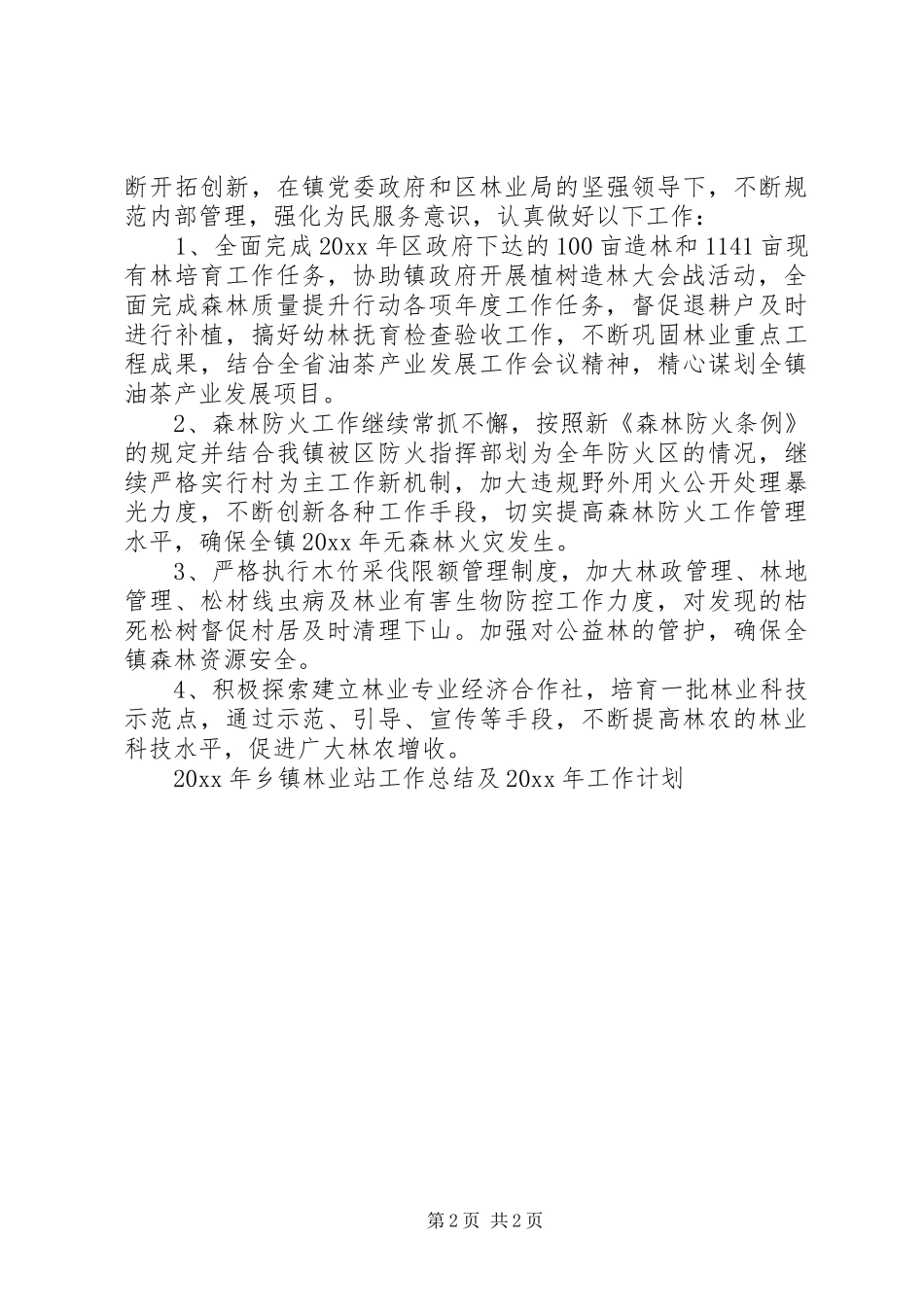 断开拓创新，在镇党委政府和区林业局的坚强领导下，不断规范内部管理，强化为民服务意识，认真做好以下工作：

1、全面完成20xx年区政府下达的100亩造林和1141亩现有林培育工作任务，协助镇政府开展植树造林大会战活动，全面完成森林质量提升行动各项年度工作任务，督促退耕户及时进行补植，搞好幼林抚育检查验收工作，不断巩固林业重点工程成果，结合全省油茶产业发展工作会议精神，精心谋划全镇油茶产业发展项目。

2、森林防火工作继续常抓不懈，按照新《森林防火条例》的规定并结合我镇被区防火指挥部划为全年防火区的情况，继续严格实行村为主工作新机制，加大违规野外用火公开处理暴光力度，不断创新各种工作手段，切实提高森林防火工作管理水平，确保全镇20xx年无森林火灾发生。

3、严格执行木竹采伐限额管理制度，加大林政管理、林地管理、松材线虫病及林业有害生物防控工作力度，对发现的枯死松树督促村居及时清理下山。加强对公益林的管护，确保全镇森林资源安全。

4、积极探索建立林业专业经济合作社，培育一批林业科技示范点，通过示范、引导、宣传等手段，不断提高林农的林业科技水平，促进广大林农增收。

20xx年乡镇林业站工作总结及20xx年工作计划

第2页 共2页